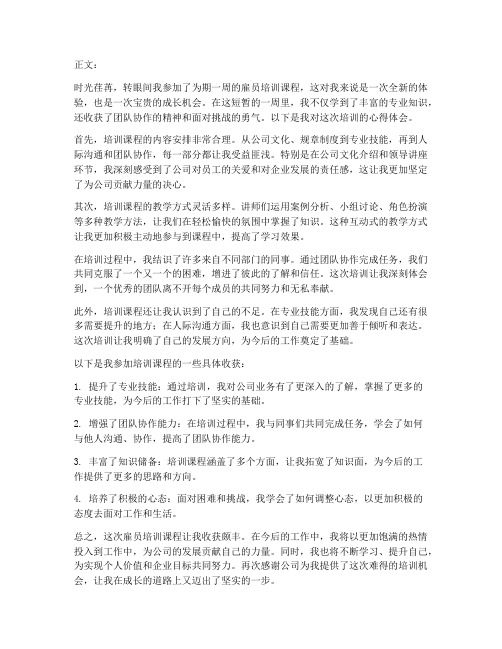 正文：

时光荏苒，转眼间我参加了为期一周的雇员培训课程，这对我来说是一次全新的体验，也是一次宝贵的成长机会。在这短暂的一周里，我不仅学到了丰富的专业知识，还收获了团队协作的精神和面对挑战的勇气。以下是我对这次培训的心得体会。

首先，培训课程的内容安排非常合理。从公司文化、规章制度到专业技能，再到人际沟通和团队协作，每一部分都让我受益匪浅。特别是在公司文化介绍和领导讲座环节，我深刻感受到了公司对员工的关爱和对企业发展的责任感，这让我更加坚定了为公司贡献力量的决心。

其次，培训课程的教学方式灵活多样。讲师们运用案例分析、小组讨论、角色扮演等多种教学方法，让我们在轻松愉快的氛围中掌握了知识。这种互动式的教学方式让我更加积极主动地参与到课程中，提高了学习效果。

在培训过程中，我结识了许多来自不同部门的同事。通过团队协作完成任务，我们共同克服了一个又一个的困难，增进了彼此的了解和信任。这次培训让我深刻体会到，一个优秀的团队离不开每个成员的共同努力和无私奉献。

此外，培训课程还让我认识到了自己的不足。在专业技能方面，我发现自己还有很多需要提升的地方；在人际沟通方面，我也意识到自己需要更加善于倾听和表达。这次培训让我明确了自己的发展方向，为今后的工作奠定了基础。

以下是我参加培训课程的一些具体收获：

1. 提升了专业技能：通过培训，我对公司业务有了更深入的了解，掌握了更多的专业技能，为今后的工作打下了坚实的基础。

2. 增强了团队协作能力：在培训过程中，我与同事们共同完成任务，学会了如何与他人沟通、协作，提高了团队协作能力。

3. 丰富了知识储备：培训课程涵盖了多个方面，让我拓宽了知识面，为今后的工作提供了更多的思路和方向。

4. 培养了积极的心态：面对困难和挑战，我学会了如何调整心态，以更加积极的态度去面对工作和生活。

总之，这次雇员培训课程让我收获颇丰。在今后的工作中，我将以更加饱满的热情投入到工作中，为公司的发展贡献自己的力量。同时，我也将不断学习、提升自己，为实现个人价值和企业目标共同努力。再次感谢公司为我提供了这次难得的培训机会，让我在成长的道路上又迈出了坚实的一步。